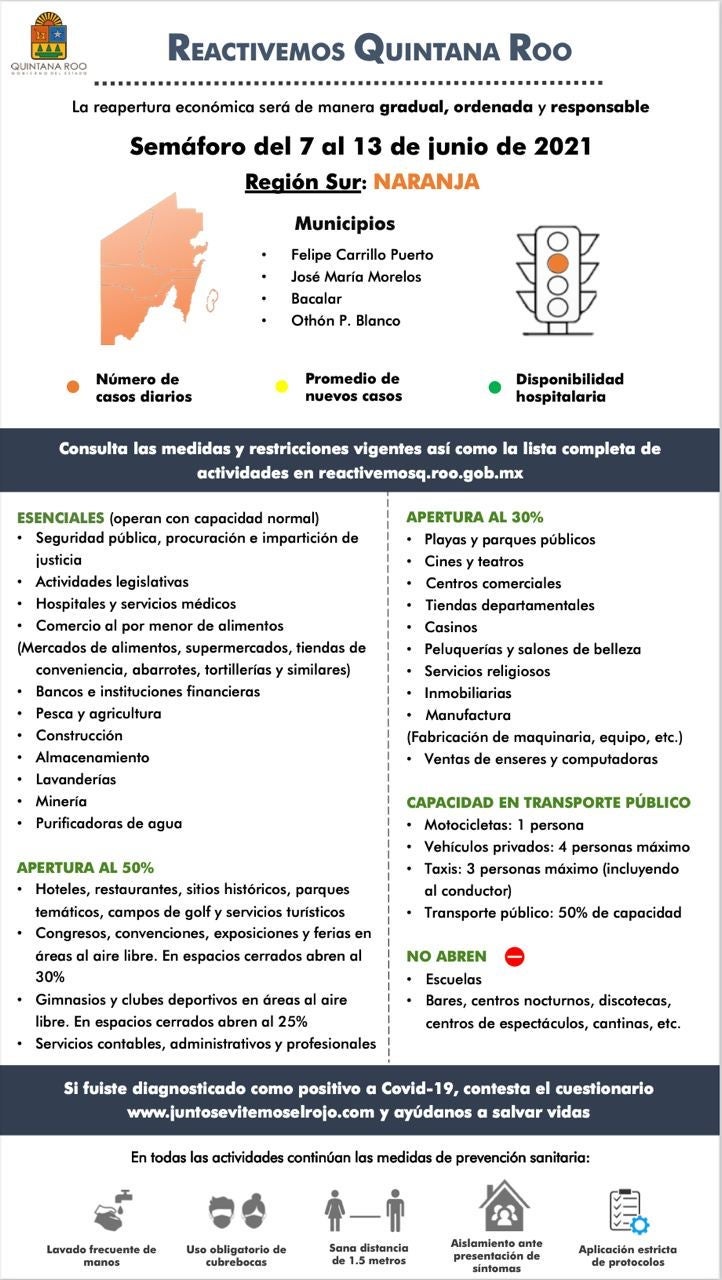 QUINTANA ROO
GOBIERNO DEL ESTADO

REACTIVEMOS QUINTANA ROO

La reapertura económica será de manera gradual, ordenada y responsable

Semáforo del 7 al 13 de junio de 2021

Región Sur: NARANJA

Municipios
• Felipe Carrillo Puerto
• José María Morelos
• Bacalar
• Othón P. Blanco

Número de casos diarios

Promedio de nuevos casos

Disponibilidad hospitalaria

Consulta las medidas y restricciones vigentes así como la lista completa de actividades en reactivemosq.roo.gob.mx

ESENCIALES (operan con capacidad normal)
• Seguridad pública, procuración e impartición de justicia
• Actividades legislativas
• Hospitales y servicios médicos
• Comercio al por menor de alimentos
(Mercados de alimentos, supermercados, tiendas de conveniencia, abarrotes, tortillerías y similares)
• Bancos e instituciones financieras
• Pesca y agricultura
• Construcción
• Almacenamiento
• Lavanderías
• Minería
• Purificadoras de agua

APERTURA AL 50%
• Hoteles, restaurantes, sitios históricos, parques temáticos, campos de golf y servicios turísticos
• Congresos, convenciones, exposiciones y ferias en áreas al aire libre. En espacios cerrados abren al 30%
• Gimnasios y clubes deportivos en áreas al aire libre. En espacios cerrados abren al 25%
• Servicios contables, administrativos y profesionales

APERTURA AL 30%
• Playas y parques públicos
• Cines y teatros
• Centros comerciales
• Tiendas departamentales
• Casinos
• Peluquerías y salones de belleza
• Servicios religiosos
• Inmobiliarias
• Manufactura
(Fabricación de maquinaria, equipo, etc.)
• Ventas de enseres y computadoras

CAPACIDAD EN TRANSPORTE PÚBLICO
• Motocicletas: 1 persona
• Vehículos privados: 4 personas máximo
• Taxis: 3 personas máximo (incluyendo al conductor)
• Transporte público: 50% de capacidad

NO ABREN
• Escuelas
• Bares, centros nocturnos, discotecas, centros de espectáculos, cantinas, etc.

Si fuiste diagnosticado como positivo a Covid-19, contesta el cuestionario www.juntosevitemoselrojo.com y ayúdanos a salvar vidas

En todas las actividades continúan las medidas de prevención sanitaria:

Lavado frecuente de manos

Uso obligatorio de cubrebocas

Sana distancia de 1.5 metros

Aislamiento ante presentación de síntomas

Aplicación estricta de protocolos